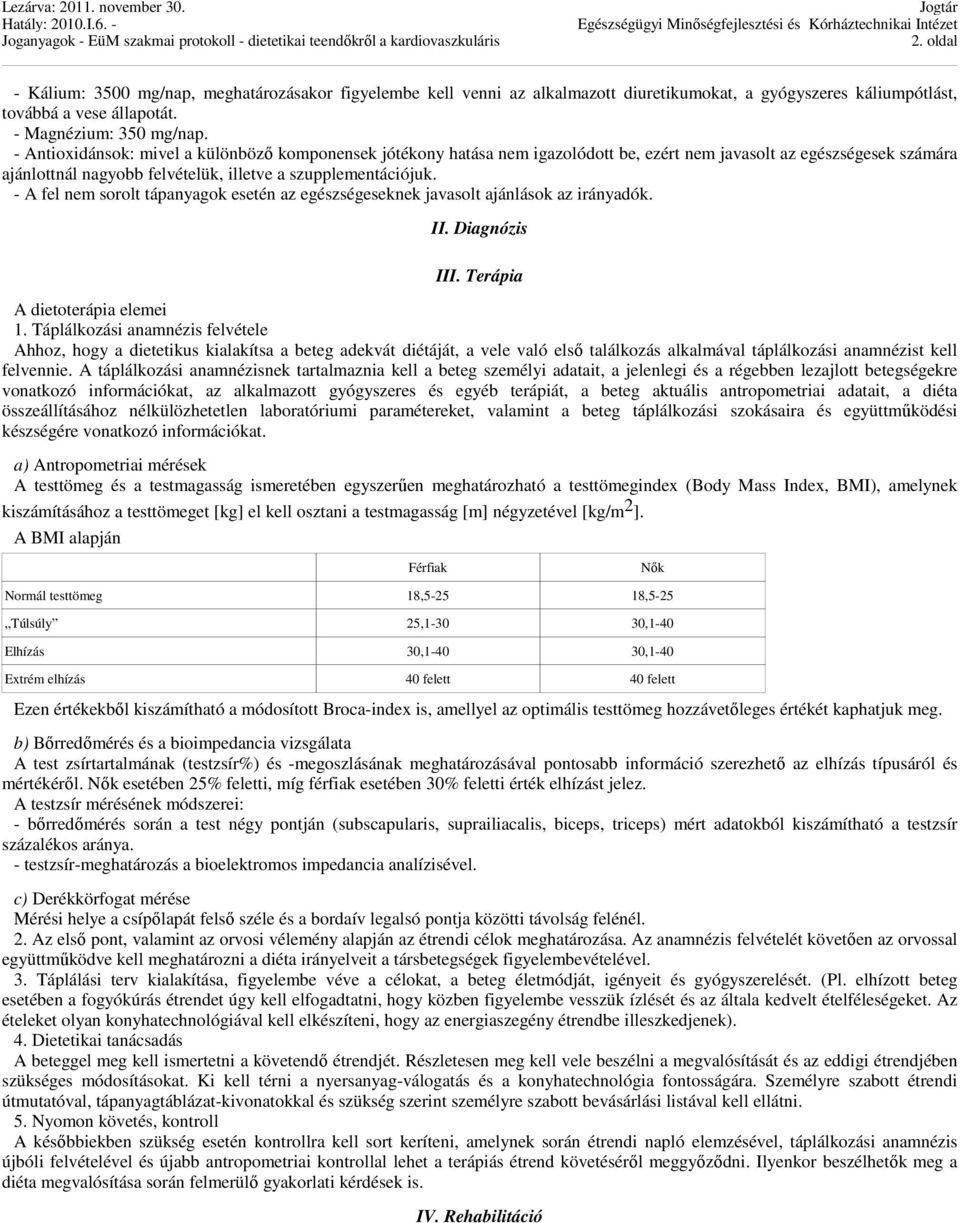 Lezárva: 2011. november 30.
Hatály: 2010.I.6. -
Joganyagok - EüM szakmai protokoll - dietetikai teendőkről a kardiovaszkuláris

Jogtár
Egészségügyi Minőségfejlesztési és Kórháztechnikai Intézet
2. oldal

- Kálium: 3500 mg/nap, meghatározásakor figyelembe kell venni az alkalmazott diuretikumokat, a gyógyszeres káliumpótlást, továbbá a vese állapotát.
- Magnézium: 350 mg/nap.
- Antioxidánsok: mivel a különböző komponensek jótékony hatása nem igazolódott be, ezért nem javasolt az egészségesek számára ajánlottnál nagyobb felvételük, illetve a szupplementációjuk.
- A fel nem sorolt tápanyagok esetén az egészségeseknek javasolt ajánlások az irányadók.

II. Diagnózis

III. Terápia

A dietoterápia elemei
1. Táplálkozási anamnézis felvétele
Ahhoz, hogy a dietetikus kialakítsa a beteg adekvát diétáját, a vele való első találkozás alkalmával táplálkozási anamnézist kell felvennie. A táplálkozási anamnézisnek tartalmaznia kell a beteg személyi adatait, a jelenlegi és a régebben lezajlott betegségekre vonatkozó információkat, az alkalmazott gyógyszeres és egyéb terápiát, a beteg aktuális antropometriai adatait, a diéta összeállításához nélkülözhetetlen laboratóriumi paramétereket, valamint a beteg táplálkozási szokásaira és együttműködési készségére vonatkozó információkat.

a) Antropometriai mérések
A testtömeg és a testmagasság ismeretében egyszerűen meghatározható a testtömegindex (Body Mass Index, BMI), amelynek kiszámításához a testtömeget [kg] el kell osztani a testmagasság [m] négyzetével [kg/m$^2$].
A BMI alapján

| | Férfiak | Nők |
|---|---|---|
| Normál testtömeg | 18,5-25 | 18,5-25 |
| „Túlsúly” | 25,1-30 | 30,1-40 |
| Elhízás | 30,1-40 | 30,1-40 |
| Extrém elhízás | 40 felett | 40 felett |

Ezen értékekből kiszámítható a módosított Broca-index is, amellyel az optimális testtömeg hozzávetőleges értékét kaphatjuk meg.

b) Bőrredőmérés és a bioimpedancia vizsgálata
A test zsírtartalmának (testzsír%) és -megoszlásának meghatározásával pontosabb információ szerezhető az elhízás típusáról és mértékéről. Nők esetében 25% feletti, míg férfiak esetében 30% feletti érték elhízást jelez.
A testzsír mérésének módszerei:
- bőrredőmérés során a test négy pontján (subscapularis, suprailiacalis, biceps, triceps) mért adatokból kiszámítható a testzsír százalékos aránya.
- testzsír-meghatározás a bioelektromos impedancia analízisével.

c) Derékkörfogat mérése
Mérési helye a csípőlapát felső széle és a bordaív legalsó pontja közötti távolság felénél.
2. Az első pont, valamint az orvosi vélemény alapján az étrendi célok meghatározása. Az anamnézis felvételét követően az orvossal együttműködve kell meghatározni a diéta irányelveit a társbetegségek figyelembevételével.
3. Táplálási terv kialakítása, figyelembe véve a célokat, a beteg életmódját, igényeit és gyógyszerelését. (Pl. elhízott beteg esetében a fogyókúrás étrendet úgy kell elfogadtatni, hogy közben figyelembe vesszük ízlését és az általa kedvelt ételféleségeket. Az ételeket olyan konyhatechnológiával kell elkészíteni, hogy az energiaszegény étrendbe illeszkedjenek).
4. Dietetikai tanácsadás
A beteggel meg kell ismertetni a követendő étrendjét. Részletesen meg kell vele beszélni a megvalósítását és az eddigi étrendjében szükséges módosításokat. Ki kell térni a nyersanyag-válogatás és a konyhatechnológia fontosságára. Személyre szabott étrendi útmutatóval, tápanyagtáblázat-kivonatokkal és szükség szerint személyre szabott bevásárlási listával kell ellátni.
5. Nyomon követés, kontroll
A későbbiekben szükség esetén kontrollra kell sort keríteni, amelynek során étrendi napló elemzésével, táplálkozási anamnézis újbóli felvételével és újabb antropometriai kontrollal lehet a terápiás étrend követéséről meggyőződni. Ilyenkor beszélhetők meg a diéta megvalósítása során felmerülő gyakorlati kérdések is.

IV. Rehabilitáció